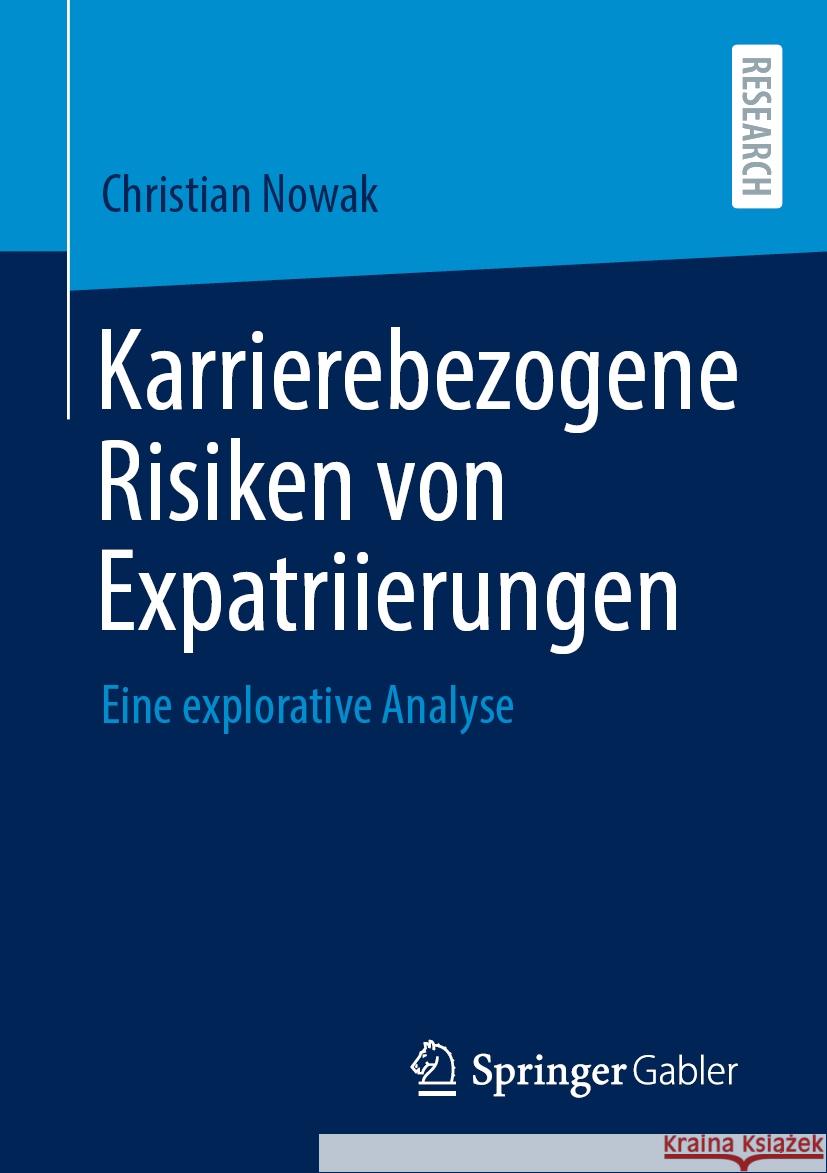 RESEARCH

Christian Nowak

Karrierebezogene Risiken von Expatriierungen

Eine explorative Analyse

Springer Gabler